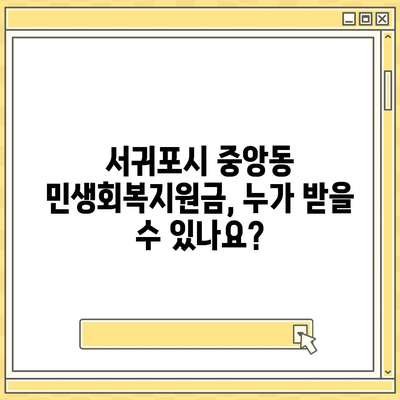 서귀포시 중앙동 민생회복지원금, 누가 받을 수 있나요?